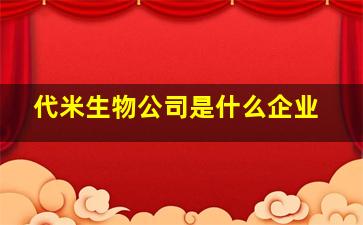 代米生物公司是什么企业